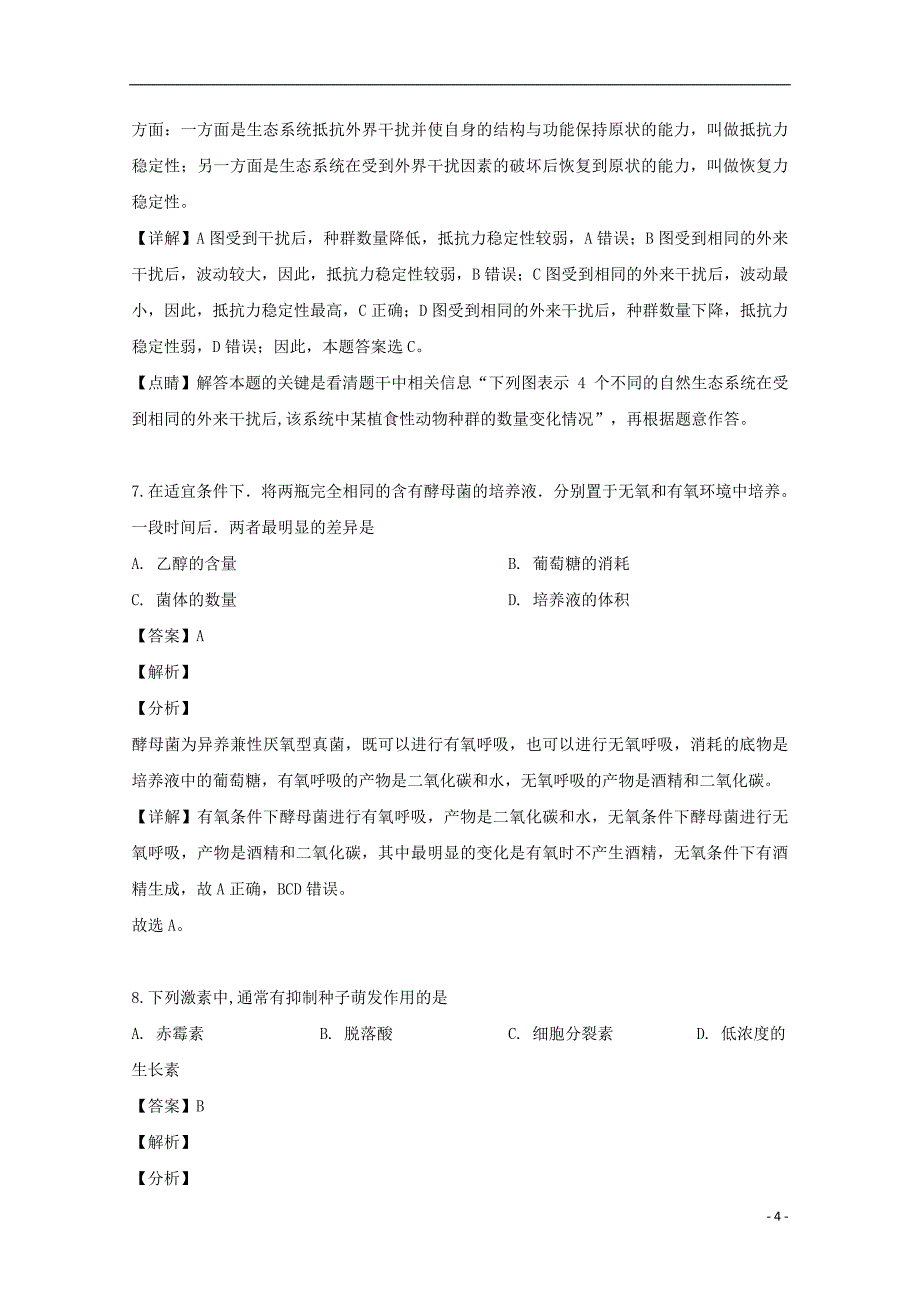 方面：一方面是生态系统抵抗外界干扰并使自身的结构与功能保持原状的能力，叫做抵抗力稳定性；另一方面是生态系统在受到外界干扰因素的破坏后恢复到原状的能力，叫做恢复力稳定性。

【详解】A 图受到干扰后，种群数量降低，抵抗力稳定性较弱，A 错误；B 图受到相同的外来干扰后，波动较大，因此，抵抗力稳定性较弱，B 错误；C 图受到相同的外来干扰后，波动最小，因此，抵抗力稳定性最高，C 正确；D 图受到相同的外来干扰后，种群数量下降，抵抗力稳定性弱，D 错误；因此，本题答案选 C。

【点睛】解答本题的关键是看清题干中相关信息“下列图表示 4 个不同的自然生态系统在受到相同的外来干扰后,该系统中某植食性动物种群的数量变化情况”，再根据题意作答。

7.在适宜条件下．将两瓶完全相同的含有酵母菌的培养液．分别置于无氧和有氧环境中培养。一段时间后．两者最明显的差异是

A. 乙醇的含量

B. 葡萄糖的消耗

C. 菌体的数量

D. 培养液的体积

【答案】A

【解析】

【分析】

酵母菌为异养兼性厌氧型真菌，既可以进行有氧呼吸，也可以进行无氧呼吸，消耗的底物是培养液中的葡萄糖，有氧呼吸的产物是二氧化碳和水，无氧呼吸的产物是酒精和二氧化碳。

【详解】有氧条件下酵母菌进行有氧呼吸，产物是二氧化碳和水，无氧条件下酵母菌进行无氧呼吸，产物是酒精和二氧化碳，其中最明显的变化是有氧时不产生酒精，无氧条件下有酒精生成，故 A 正确，BCD 错误。

故选 A。

8.下列激素中,通常有抑制种子萌发作用的是

A. 赤霉素

B. 脱落酸

C. 细胞分裂素

D. 低浓度的生长素

【答案】B

【解析】

【分析】

- 4 -